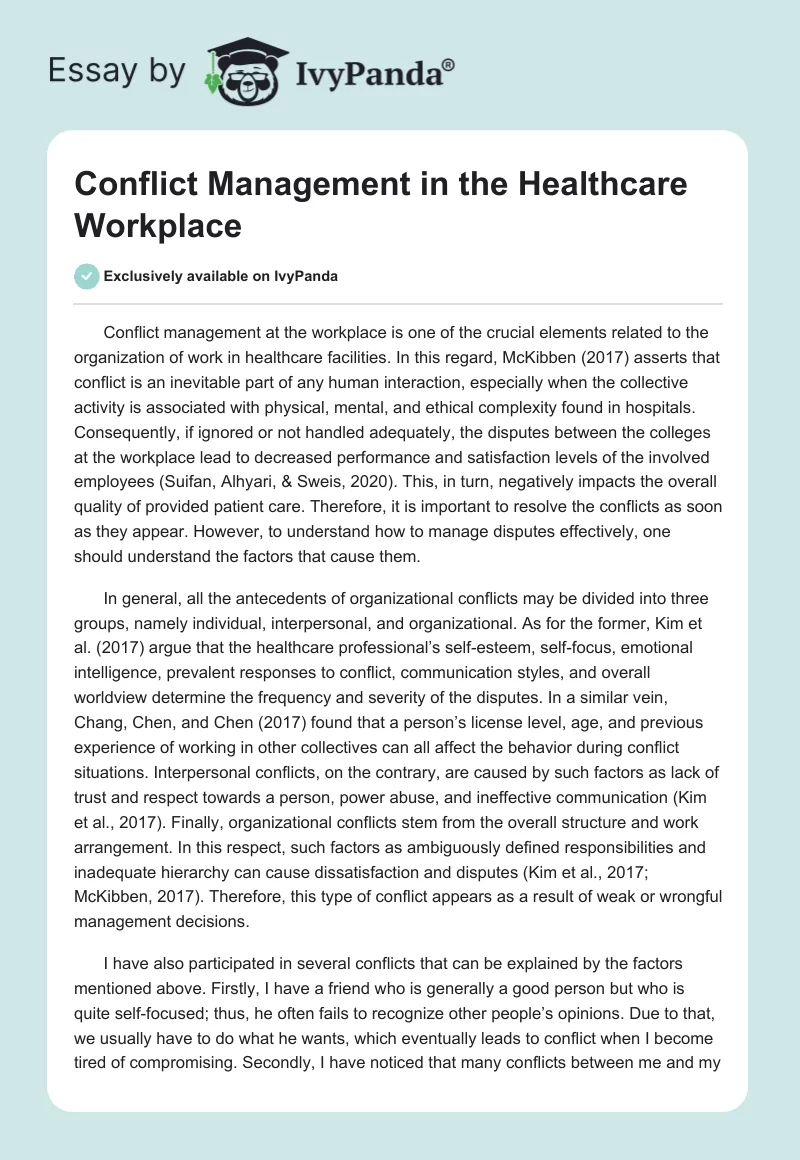 Essay by IvyPanda®

Conflict Management in the Healthcare Workplace

Exclusively available on IvyPanda

Conflict management at the workplace is one of the crucial elements related to the organization of work in healthcare facilities. In this regard, McKibben (2017) asserts that conflict is an inevitable part of any human interaction, especially when the collective activity is associated with physical, mental, and ethical complexity found in hospitals. Consequently, if ignored or not handled adequately, the disputes between the colleges at the workplace lead to decreased performance and satisfaction levels of the involved employees (Suifan, Alhyari, & Sweis, 2020). This, in turn, negatively impacts the overall quality of provided patient care. Therefore, it is important to resolve the conflicts as soon as they appear. However, to understand how to manage disputes effectively, one should understand the factors that cause them.

In general, all the antecedents of organizational conflicts may be divided into three groups, namely individual, interpersonal, and organizational. As for the former, Kim et al. (2017) argue that the healthcare professional's self-esteem, self-focus, emotional intelligence, prevalent responses to conflict, communication styles, and overall worldview determine the frequency and severity of the disputes. In a similar vein, Chang, Chen, and Chen (2017) found that a person's license level, age, and previous experience of working in other collectives can all affect the behavior during conflict situations. Interpersonal conflicts, on the contrary, are caused by such factors as lack of trust and respect towards a person, power abuse, and ineffective communication (Kim et al., 2017). Finally, organizational conflicts stem from the overall structure and work arrangement. In this respect, such factors as ambiguously defined responsibilities and inadequate hierarchy can cause dissatisfaction and disputes (Kim et al., 2017; McKibben, 2017). Therefore, this type of conflict appears as a result of weak or wrongful management decisions.

I have also participated in several conflicts that can be explained by the factors mentioned above. Firstly, I have a friend who is generally a good person but who is quite self-focused; thus, he often fails to recognize other people's opinions. Due to that, we usually have to do what he wants, which eventually leads to conflict when I become tired of compromising. Secondly, I have noticed that many conflicts between me and my